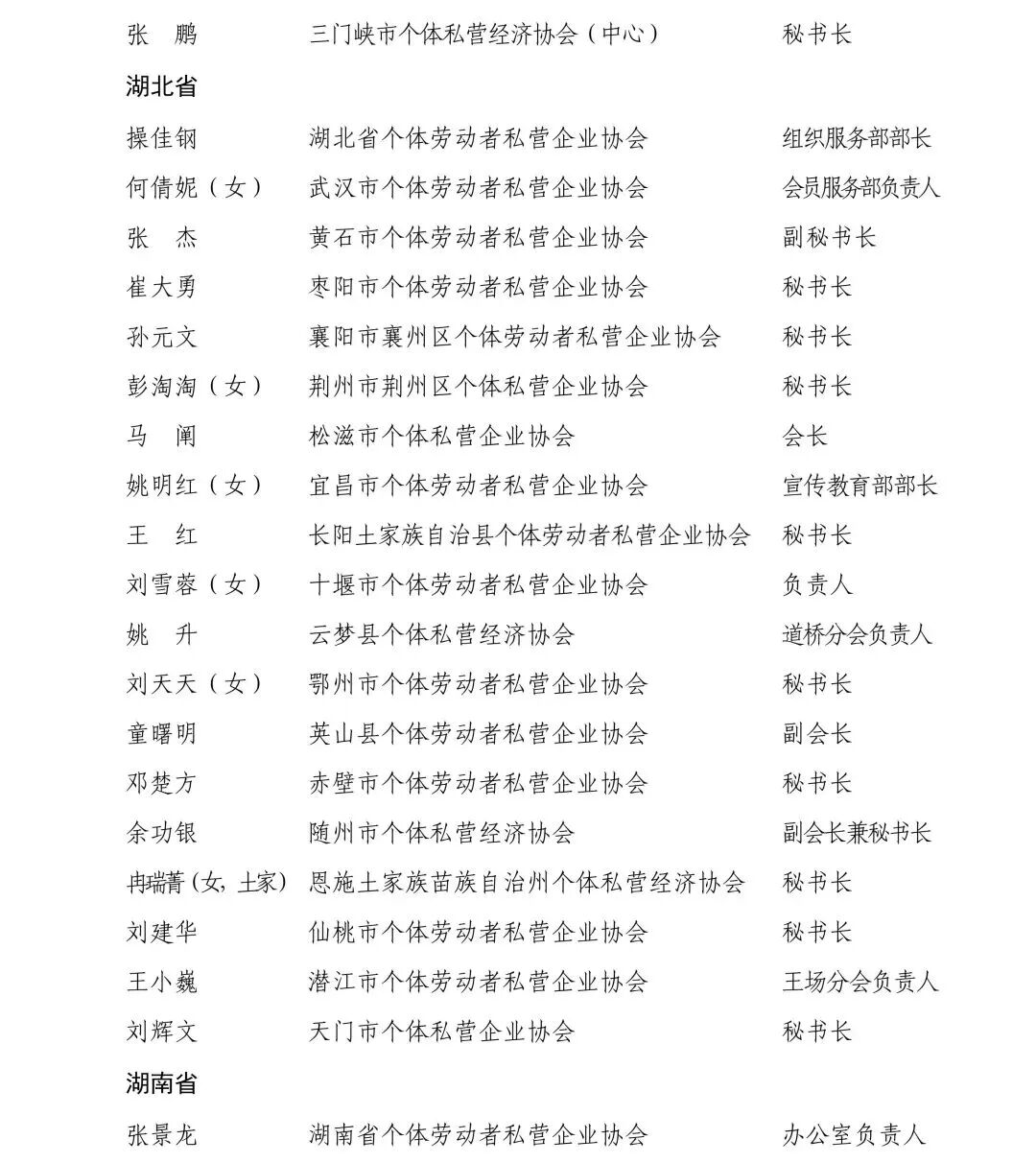 张　鹏　三门峡市个体私营经济协会（中心）　秘书长

湖北省

操佳钢　湖北省个体劳动者私营企业协会　组织服务部部长

何倩妮（女）　武汉市个体劳动者私营企业协会　会员服务部负责人

张　杰　黄石市个体劳动者私营企业协会　副秘书长

崔大勇　枣阳市个体劳动者私营企业协会　秘书长

孙元文　襄阳市襄州区个体劳动者私营企业协会　秘书长

彭淘淘（女）　荆州市荆州区个体私营企业协会　秘书长

马　阐　松滋市个体私营企业协会　会长

姚明红（女）　宜昌市个体劳动者私营企业协会　宣传教育部部长

王　红　长阳土家族自治县个体劳动者私营企业协会　秘书长

刘雪蓉（女）　十堰市个体劳动者私营企业协会　负责人

姚　升　云梦县个体私营经济协会　道桥分会负责人

刘天天（女）　鄂州市个体劳动者私营企业协会　秘书长

童曙明　英山县个体劳动者私营企业协会　副会长

邓楚方　赤壁市个体劳动者私营企业协会　秘书长

余功银　随州市个体私营经济协会　副会长兼秘书长

冉瑞菁(女，土家)　恩施土家族苗族自治州个体私营经济协会　秘书长

刘建华　仙桃市个体劳动者私营企业协会　秘书长

王小巍　潜江市个体劳动者私营企业协会　王场分会负责人

刘辉文　天门市个体私营企业协会　秘书长

湖南省

张景龙　湖南省个体劳动者私营企业协会　办公室负责人